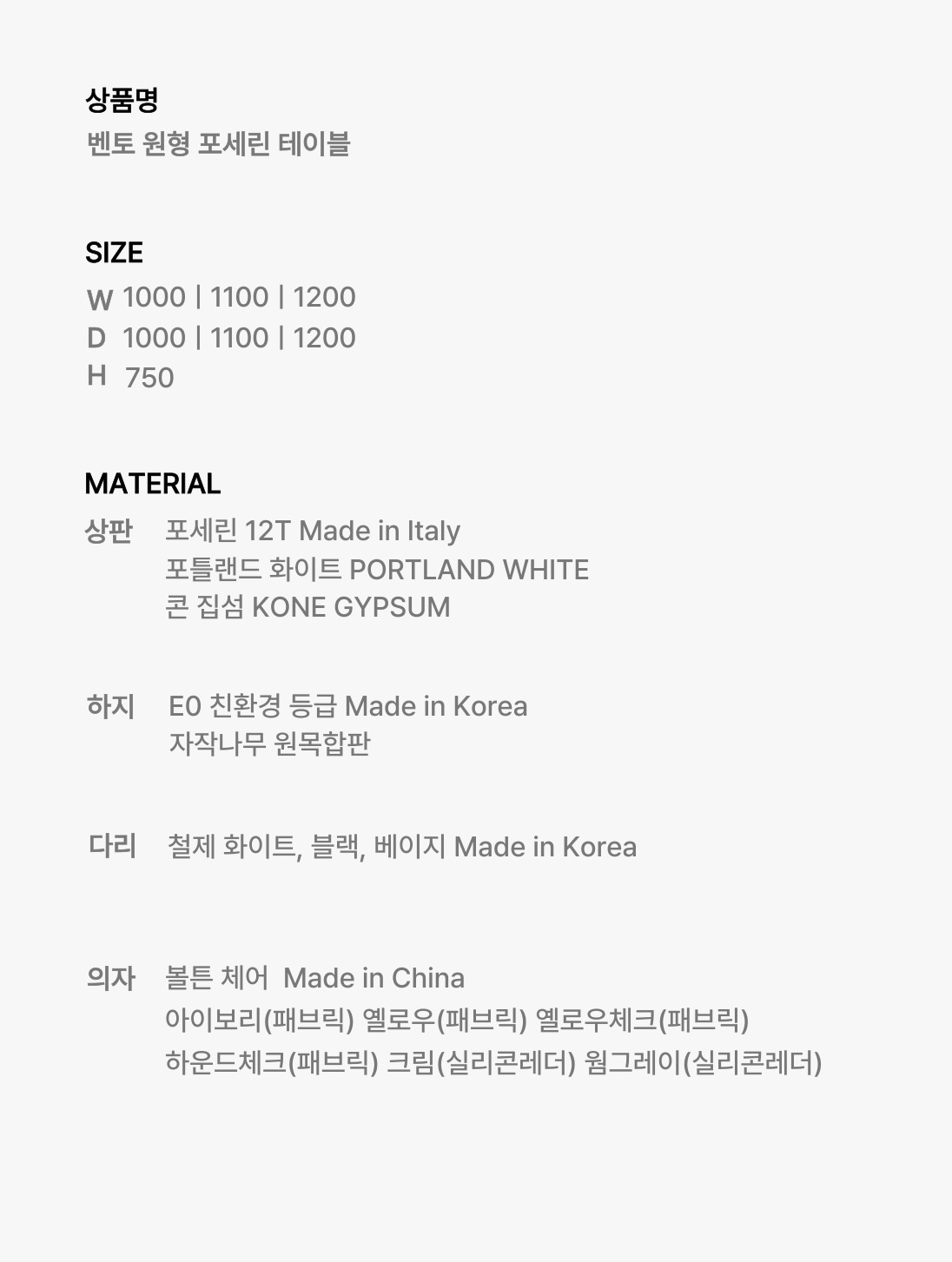 상품명
벤토 원형 포세린 테이블

SIZE
W 1000 | 1100 | 1200
D 1000 | 1100 | 1200
H 750

MATERIAL
상판 포세린 12T Made in Italy
포틀랜드 화이트 PORTLAND WHITE
콘 집섬 KONE GYPSUM

하지 E0 친환경 등급 Made in Korea
자작나무 원목합판

다리 철제 화이트, 블랙, 베이지 Made in Korea

의자 볼튼 체어 Made in China
아이보리(패브릭) 옐로우(패브릭) 옐로우체크(패브릭)
하운드체크(패브릭) 크림(실리콘레더) 웜그레이(실리콘레더)